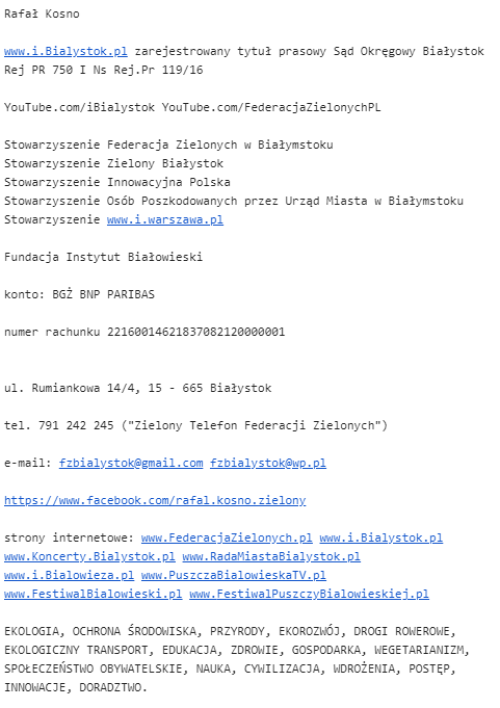 Rafał Kosno

www.i.Bialystok.pl zarejestrowany tytuł prasowy Sąd Okręgowy Białystok Rej PR 750 I Ns Rej.Pr 119/16

YouTube.com/iBialystok YouTube.com/FederacjaZielonychPL

Stowarzyszenie Federacja Zielonych w Białymstoku
Stowarzyszenie Zielony Białystok
Stowarzyszenie Innowacyjna Polska
Stowarzyszenie Osób Poszkodowanych przez Urząd Miasta w Białymstoku
Stowarzyszenie www.i.warszawa.pl

Fundacja Instytut Białowieski

konto: BGŻ BNP PARIBAS

numer rachunku 22160014621837082120000001

ul. Rumiankowa 14/4, 15 - 665 Białystok

tel. 791 242 245 ("Zielony Telefon Federacji Zielonych")

e-mail: fzbialystok@gmail.com fzbialystok@wp.pl

https://www.facebook.com/rafal.kosno.zielony

strony internetowe: www.FederacjaZielonych.pl www.i.Bialystok.pl www.Koncerty.Bialystok.pl www.RadaMiastaBialystok.pl www.i.Bialowieza.pl www.PuszczaBialowieskaTV.pl www.FestiwalBialowieski.pl www.FestiwalPuszczyBialowieskiej.pl

EKOLOGIA, OCHRONA ŚRODOWISKA, PRZYRODY, EKOROZWÓJ, DROGI ROWEROWE, EKOLOGICZNY TRANSPORT, EDUKACJA, ZDROWIE, GOSPODARKA, WEGETARIANIZM, SPOŁECZEŃSTWO OBYWATELSKIE, NAUKA, CYWILIZACJA, WDROŻENIA, POSTĘP, INNOWACJE, DORADZTWO.